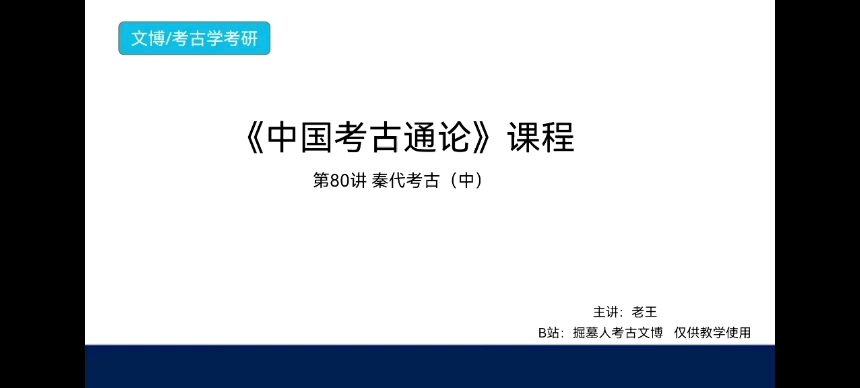 文博/考古学考研

《中国考古通论》课程

第80讲 秦代考古（中）

主讲：老王

B站：掘墓人考古文博　仅供教学使用